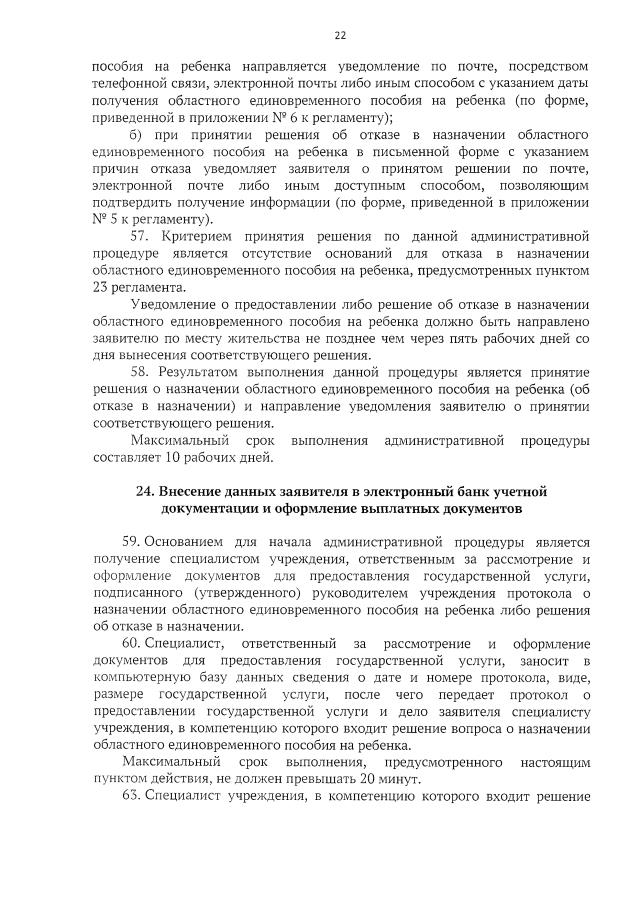 22

пособия на ребенка направляется уведомление по почте, посредством телефонной связи, электронной почты либо иным способом с указанием даты получения областного единовременного пособия на ребенка (по форме, приведенной в приложении № 6 к регламенту);

б) при принятии решения об отказе в назначении областного единовременного пособия на ребенка в письменной форме с указанием причин отказа уведомляет заявителя о принятом решении по почте, электронной почте либо иным доступным способом, позволяющим подтвердить получение информации (по форме, приведенной в приложении № 5 к регламенту).

57. Критерием принятия решения по данной административной процедуре является отсутствие оснований для отказа в назначении областного единовременного пособия на ребенка, предусмотренных пунктом 23 регламента.

Уведомление о предоставлении либо решение об отказе в назначении областного единовременного пособия на ребенка должно быть направлено заявителю по месту жительства не позднее чем через пять рабочих дней со дня вынесения соответствующего решения.

58. Результатом выполнения данной процедуры является принятие решения о назначении областного единовременного пособия на ребенка (об отказе в назначении) и направление уведомления заявителю о принятии соответствующего решения.

Максимальный срок выполнения административной процедуры составляет 10 рабочих дней.

24. Внесение данных заявителя в электронный банк учетной документации и оформление выплатных документов

59. Основанием для начала административной процедуры является получение специалистом учреждения, ответственным за рассмотрение и оформление документов для предоставления государственной услуги, подписанного (утвержденного) руководителем учреждения протокола о назначении областного единовременного пособия на ребенка либо решения об отказе в назначении.

60. Специалист, ответственный за рассмотрение и оформление документов для предоставления государственной услуги, заносит в компьютерную базу данных сведения о дате и номере протокола, виде, размере государственной услуги, после чего передает протокол о предоставлении государственной услуги и дело заявителя специалисту учреждения, в компетенцию которого входит решение вопроса о назначении областного единовременного пособия на ребенка.

Максимальный срок выполнения, предусмотренного настоящим пунктом действия, не должен превышать 20 минут.

63. Специалист учреждения, в компетенцию которого входит решение